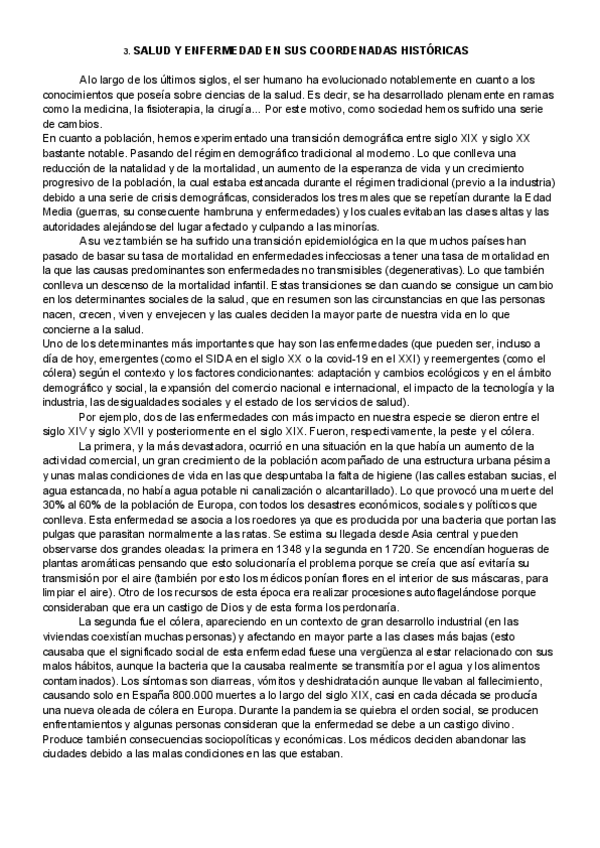 3. SALUD Y ENFERMEDAD EN SUS COORDENADAS HISTÓRICAS

A lo largo de los últimos siglos, el ser humano ha evolucionado notablemente en cuanto a los conocimientos que poseía sobre ciencias de la salud. Es decir, se ha desarrollado plenamente en ramas como la medicina, la fisioterapia, la cirugía... Por este motivo, como sociedad hemos sufrido una serie de cambios.
En cuanto a población, hemos experimentado una transición demográfica entre siglo XIX y siglo XX bastante notable. Pasando del régimen demográfico tradicional al moderno. Lo que conlleva una reducción de la natalidad y de la mortalidad, un aumento de la esperanza de vida y un crecimiento progresivo de la población, la cual estaba estancada durante el régimen tradicional (previo a la industria) debido a una serie de crisis demográficas, considerados los tres males que se repetían durante la Edad Media (guerras, su consecuente hambruna y enfermedades) y los cuales evitaban las clases altas y las autoridades alejándose del lugar afectado y culpando a las minorías.

A su vez también se ha sufrido una transición epidemiológica en la que muchos países han pasado de basar su tasa de mortalidad en enfermedades infecciosas a tener una tasa de mortalidad en la que las causas predominantes son enfermedades no transmisibles (degenerativas). Lo que también conlleva un descenso de la mortalidad infantil. Estas transiciones se dan cuando se consigue un cambio en los determinantes sociales de la salud, que en resumen son las circunstancias en que las personas nacen, crecen, viven y envejecen y las cuales deciden la mayor parte de nuestra vida en lo que concierne a la salud.
Uno de los determinantes más importantes que hay son las enfermedades (que pueden ser, incluso a día de hoy, emergentes (como el SIDA en el siglo XX o la covid-19 en el XXI) y reemergentes (como el cólera) según el contexto y los factores condicionantes: adaptación y cambios ecológicos y en el ámbito demográfico y social, la expansión del comercio nacional e internacional, el impacto de la tecnología y la industria, las desigualdades sociales y el estado de los servicios de salud).

Por ejemplo, dos de las enfermedades con más impacto en nuestra especie se dieron entre el siglo XIV y siglo XVII y posteriormente en el siglo XIX. Fueron, respectivamente, la peste y el cólera.

La primera, y la más devastadora, ocurrió en una situación en la que había un aumento de la actividad comercial, un gran crecimiento de la población acompañado de una estructura urbana pésima y unas malas condiciones de vida en las que despuntaba la falta de higiene (las calles estaban sucias, el agua estancada, no había agua potable ni canalización o alcantarillado). Lo que provocó una muerte del 30% al 60% de la población de Europa, con todos los desastres económicos, sociales y políticos que conlleva. Esta enfermedad se asocia a los roedores ya que es producida por una bacteria que portan las pulgas que parasitan normalmente a las ratas. Se estima su llegada desde Asia central y pueden observarse dos grandes oleadas: la primera en 1348 y la segunda en 1720. Se encendían hogueras de plantas aromáticas pensando que esto solucionaría el problema porque se creía que así evitaría su transmisión por el aire (también por esto los médicos ponían flores en el interior de sus máscaras, para limpiar el aire). Otro de los recursos de esta época era realizar procesiones autoflagelándose porque consideraban que era un castigo de Dios y de esta forma los perdonaría.

La segunda fue el cólera, apareciendo en un contexto de gran desarrollo industrial (en las viviendas coexistían muchas personas) y afectando en mayor parte a las clases más bajas (esto causaba que el significado social de esta enfermedad fuese una vergüenza al estar relacionado con sus malos hábitos, aunque la bacteria que la causaba realmente se transmitía por el agua y los alimentos contaminados). Los síntomas son diarreas, vómitos y deshidratación aunque llevaban al fallecimiento, causando solo en España 800.000 muertes a lo largo del siglo XIX, casi en cada década se producía una nueva oleada de cólera en Europa. Durante la pandemia se quiebra el orden social, se producen enfrentamientos y algunas personas consideran que la enfermedad se debe a un castigo divino. Produce también consecuencias sociopolíticas y económicas. Los médicos deciden abandonar las ciudades debido a las malas condiciones en las que estaban.